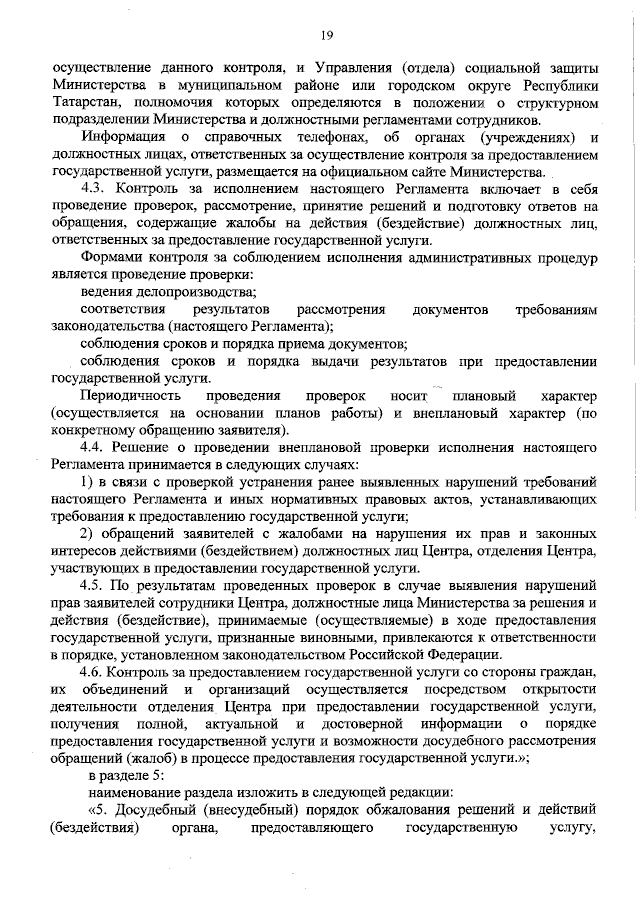 19

осуществление данного контроля, и Управления (отдела) социальной защиты Министерства в муниципальном районе или городском округе Республики Татарстан, полномочия которых определяются в положении о структурном подразделении Министерства и должностными регламентами сотрудников.

Информация о справочных телефонах, об органах (учреждениях) и должностных лицах, ответственных за осуществление контроля за предоставлением государственной услуги, размещается на официальном сайте Министерства.

4.3. Контроль за исполнением настоящего Регламента включает в себя проведение проверок, рассмотрение, принятие решений и подготовку ответов на обращения, содержащие жалобы на действия (бездействие) должностных лиц, ответственных за предоставление государственной услуги.

Формами контроля за соблюдением исполнения административных процедур является проведение проверки:

ведения делопроизводства;

соответствия результатов рассмотрения документов требованиям законодательства (настоящего Регламента);

соблюдения сроков и порядка приема документов;

соблюдения сроков и порядка выдачи результатов при предоставлении государственной услуги.

Периодичность проведения проверок носит плановый характер (осуществляется на основании планов работы) и внеплановый характер (по конкретному обращению заявителя).

4.4. Решение о проведении внеплановой проверки исполнения настоящего Регламента принимается в следующих случаях:

1) в связи с проверкой устранения ранее выявленных нарушений требований настоящего Регламента и иных нормативных правовых актов, устанавливающих требования к предоставлению государственной услуги;

2) обращений заявителей с жалобами на нарушения их прав и законных интересов действиями (бездействием) должностных лиц Центра, отделения Центра, участвующих в предоставлении государственной услуги.

4.5. По результатам проведенных проверок в случае выявления нарушений прав заявителей сотрудники Центра, должностные лица Министерства за решения и действия (бездействие), принимаемые (осуществляемые) в ходе предоставления государственной услуги, признанные виновными, привлекаются к ответственности в порядке, установленном законодательством Российской Федерации.

4.6. Контроль за предоставлением государственной услуги со стороны граждан, их объединений и организаций осуществляется посредством открытости деятельности отделения Центра при предоставлении государственной услуги, получения полной, актуальной и достоверной информации о порядке предоставления государственной услуги и возможности досудебного рассмотрения обращений (жалоб) в процессе предоставления государственной услуги.»;

в разделе 5:

наименование раздела изложить в следующей редакции:

«5. Досудебный (внесудебный) порядок обжалования решений и действий (бездействия) органа, предоставляющего государственную услугу,